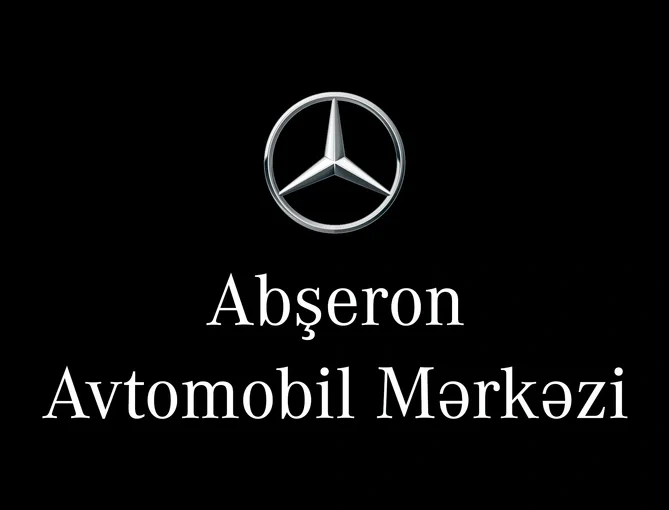 Abşeron
Avtomobil Mərkəzi